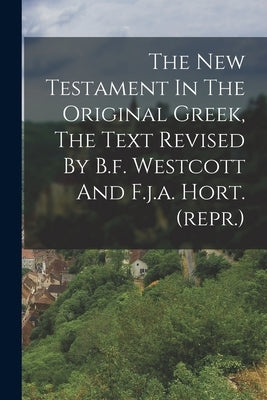 The New Testament In The Original Greek, The Text Revised By B.f. Westcott And F.j.a. Hort. (repr.)